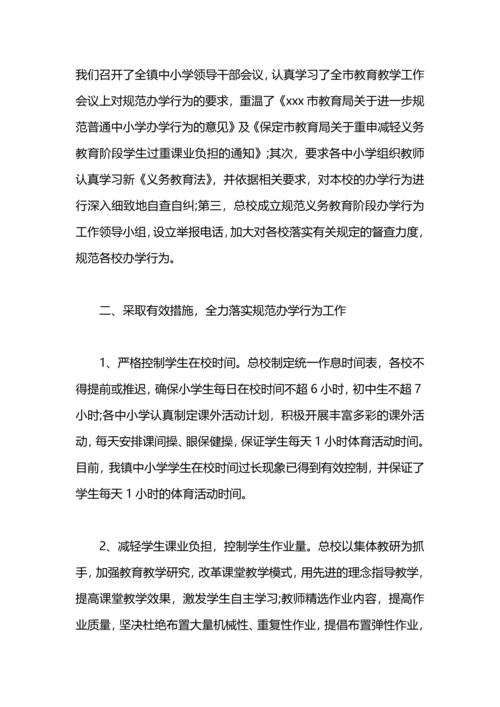 我们召开了全镇中小学领导干部会议，认真学习了全市教育教学工作会议上对规范办学行为的要求，重温了《xxx 市教育局关于进一步规范普通中小学办学行为的意见》及《保定市教育局关于重申减轻义务教育阶段学生过重课业负担的通知》;其次，要求各中小学组织教师认真学习新《义务教育法》，并依据相关要求，对本校的办学行为进行深入细致地自查自纠;第三，总校成立规范义务教育阶段办学行为工作领导小组，设立举报电话，加大对各校落实有关规定的督查力度，规范各校办学行为。

二、采取有效措施，全力落实规范办学行为工作

1、严格控制学生在校时间。总校制定统一作息时间表，各校不得提前或推迟，确保小学生每日在校时间不超 6 小时，初中生不超 7 小时;各中小学认真制定课外活动计划，积极开展丰富多彩的课外活动，每天安排课间操、眼保健操，保证学生每天 1 小时体育活动时间。目前，我镇中小学学生在校时间过长现象已得到有效控制，并保证了学生每天 1 小时的体育活动时间。

2、减轻学生课业负担，控制学生作业量。总校以集体教研为抓手，加强教育教学研究，改革课堂教学模式，用先进的理念指导教学，提高课堂教学效果，激发学生自主学习;教师精选作业内容，提高作业质量，坚决杜绝布置大量机械性、重复性作业，提倡布置弹性作业，